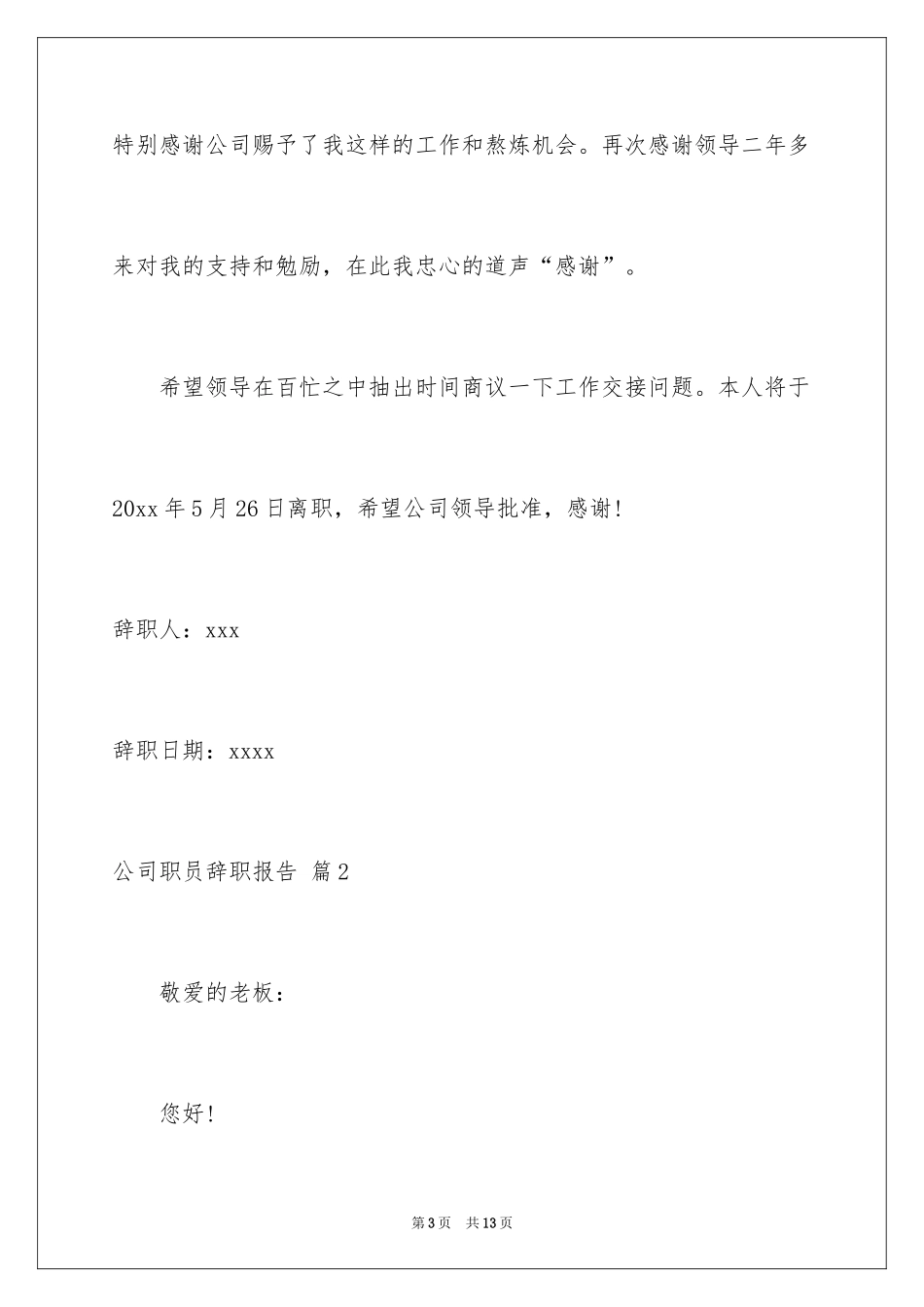 特别感谢公司赐予了我这样的工作和熬炼机会。再次感谢领导二年多来对我的支持和勉励，在此我忠心的道声“感谢”。

希望领导在百忙之中抽出时间商议一下工作交接问题。本人将于20xx年5月26日离职，希望公司领导批准，感谢!

辞职人：xxx

辞职日期：xxxx

公司职员辞职报告 篇2

敬爱的老板：

您好!

第3页 共13页